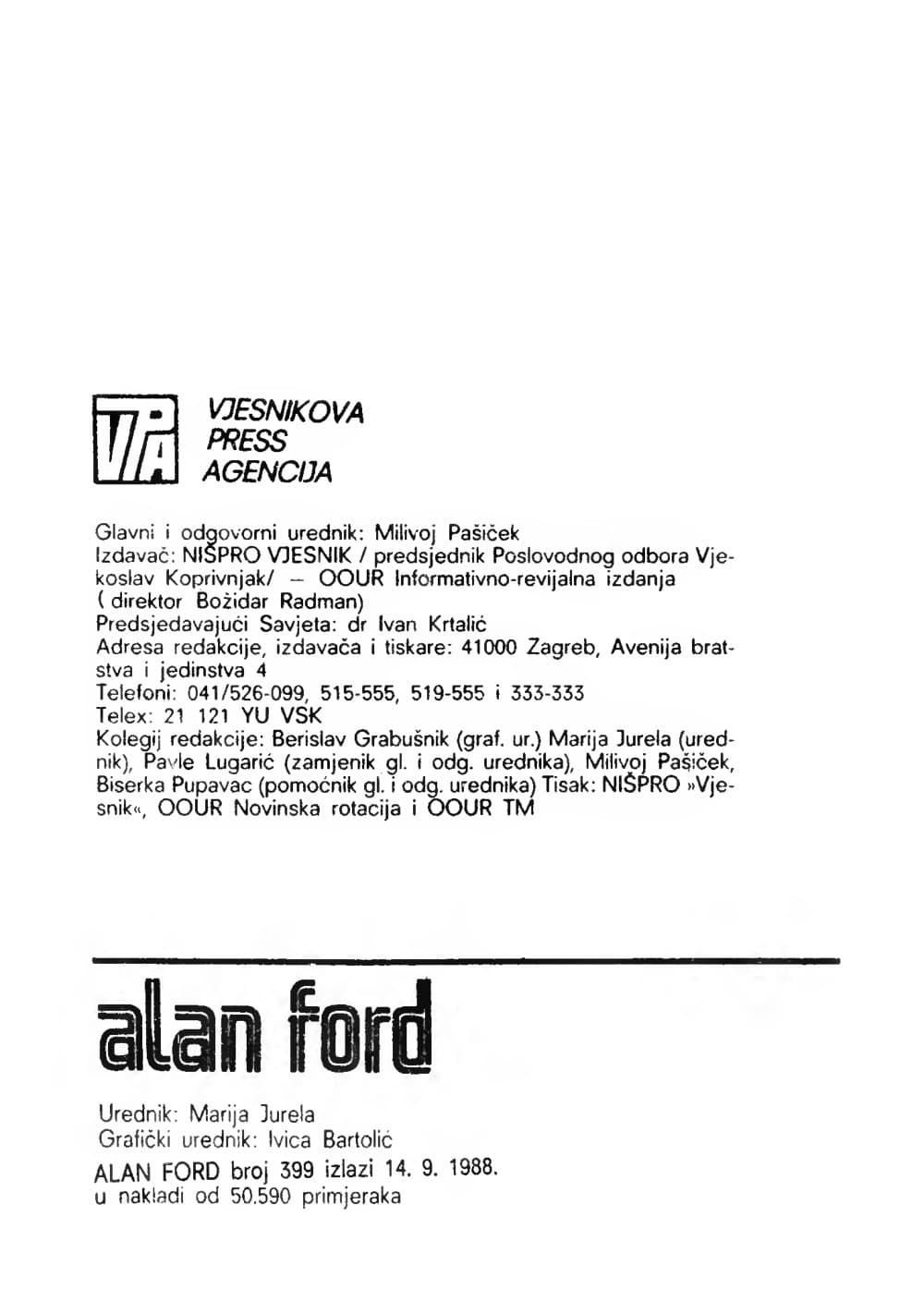 VPA

VJESNIKOVA
PRESS
AGENCIJA

Glavni i odgovorni urednik: Milivoj Pašiček
Izdavač: NIŠPRO VJESNIK / predsjednik Poslovodnog odbora Vjekoslav Koprivnjak/ – OOUR Informativno-revijalna izdanja ( direktor Božidar Radman)
Predsjedavajući Savjeta: dr Ivan Krtalić
Adresa redakcije, izdavača i tiskare: 41000 Zagreb, Avenija bratstva i jedinstva 4
Telefoni: 041/526-099, 515-555, 519-555 i 333-333
Telex: 21 121 YU VSK
Kolegij redakcije: Berislav Grabušnik (graf. ur.) Marija Jurela (urednik), Pavle Lugarić (zamjenik gl. i odg. urednika), Milivoj Pašiček, Biserka Pupavac (pomoćnik gl. i odg. urednika) Tisak: NIŠPRO »Vjesnik«, OOUR Novinska rotacija i OOUR TM

alan ford

Urednik: Marija Jurela
Grafički urednik: Ivica Bartolić
ALAN FORD broj 399 izlazi 14. 9. 1988.
u nakladi od 50.590 primjeraka